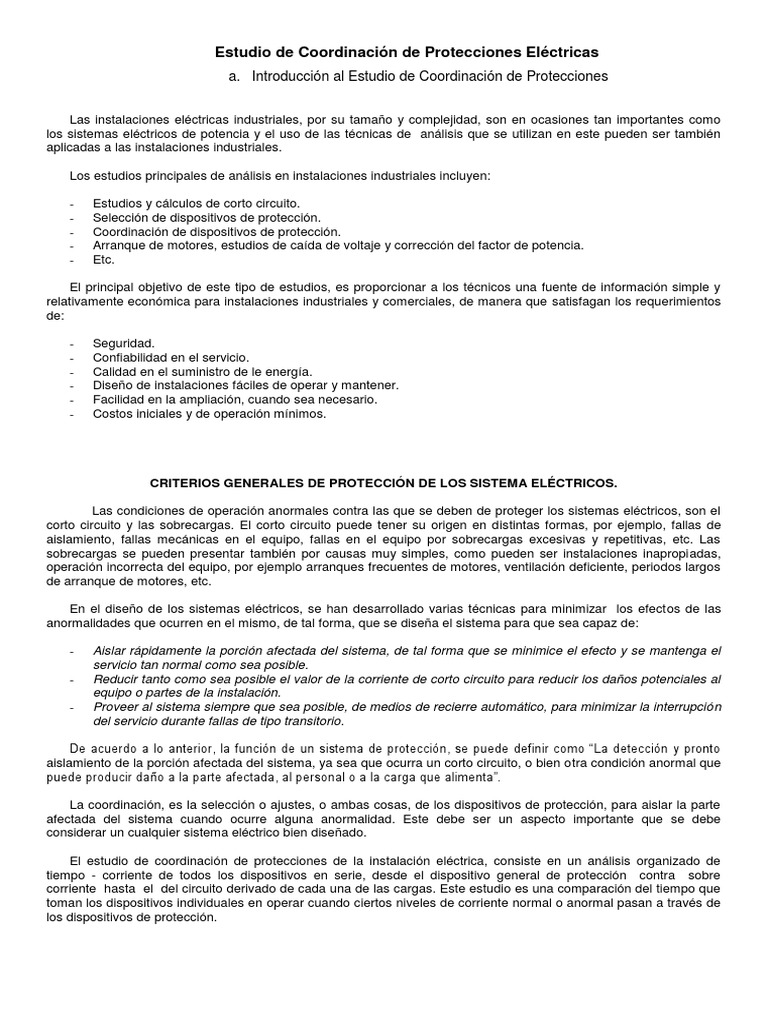 Estudio de Coordinación de Protecciones Eléctricas

a. Introducción al Estudio de Coordinación de Protecciones

Las instalaciones eléctricas industriales, por su tamaño y complejidad, son en ocasiones tan importantes como los sistemas eléctricos de potencia y el uso de las técnicas de análisis que se utilizan en este pueden ser también aplicadas a las instalaciones industriales.

Los estudios principales de análisis en instalaciones industriales incluyen:

- Estudios y cálculos de corto circuito.
- Selección de dispositivos de protección.
- Coordinación de dispositivos de protección.
- Arranque de motores, estudios de caída de voltaje y corrección del factor de potencia.
- Etc.

El principal objetivo de este tipo de estudios, es proporcionar a los técnicos una fuente de información simple y relativamente económica para instalaciones industriales y comerciales, de manera que satisfagan los requerimientos de:

- Seguridad.
- Confiabilidad en el servicio.
- Calidad en el suministro de le energía.
- Diseño de instalaciones fáciles de operar y mantener.
- Facilidad en la ampliación, cuando sea necesario.
- Costos iniciales y de operación mínimos.

CRITERIOS GENERALES DE PROTECCIÓN DE LOS SISTEMA ELÉCTRICOS.

Las condiciones de operación anormales contra las que se deben de proteger los sistemas eléctricos, son el corto circuito y las sobrecargas. El corto circuito puede tener su origen en distintas formas, por ejemplo, fallas de aislamiento, fallas mecánicas en el equipo, fallas en el equipo por sobrecargas excesivas y repetitivas, etc. Las sobrecargas se pueden presentar también por causas muy simples, como pueden ser instalaciones inapropiadas, operación incorrecta del equipo, por ejemplo arranques frecuentes de motores, ventilación deficiente, periodos largos de arranque de motores, etc.

En el diseño de los sistemas eléctricos, se han desarrollado varias técnicas para minimizar los efectos de las anormalidades que ocurren en el mismo, de tal forma, que se diseña el sistema para que sea capaz de:

- Aislar rápidamente la porción afectada del sistema, de tal forma que se minimice el efecto y se mantenga el servicio tan normal como sea posible.
- Reducir tanto como sea posible el valor de la corriente de corto circuito para reducir los daños potenciales al equipo o partes de la instalación.
- Proveer al sistema siempre que sea posible, de medios de recierre automático, para minimizar la interrupción del servicio durante fallas de tipo transitorio.

De acuerdo a lo anterior, la función de un sistema de protección, se puede definir como "La detección y pronto aislamiento de la porción afectada del sistema, ya sea que ocurra un corto circuito, o bien otra condición anormal que puede producir daño a la parte afectada, al personal o a la carga que alimenta".

La coordinación, es la selección o ajustes, o ambas cosas, de los dispositivos de protección, para aislar la parte afectada del sistema cuando ocurre alguna anormalidad. Este debe ser un aspecto importante que se debe considerar un cualquier sistema eléctrico bien diseñado.

El estudio de coordinación de protecciones de la instalación eléctrica, consiste en un análisis organizado de tiempo - corriente de todos los dispositivos en serie, desde el dispositivo general de protección contra sobre corriente hasta el del circuito derivado de cada una de las cargas. Este estudio es una comparación del tiempo que toman los dispositivos individuales en operar cuando ciertos niveles de corriente normal o anormal pasan a través de los dispositivos de protección.